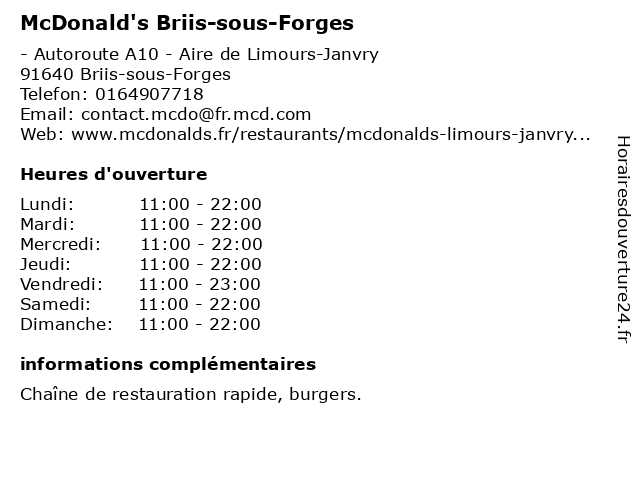 McDonald's Briis-sous-Forges

- Autoroute A10 - Aire de Limours-Janvry
91640 Briis-sous-Forges
Telefon: 0164907718
Email: contact.mcdo@fr.mcd.com
Web: www.mcdonalds.fr/restaurants/mcdonalds-limours-janvry...

Heures d'ouverture

Lundi: 11:00 - 22:00
Mardi: 11:00 - 22:00
Mercredi: 11:00 - 22:00
Jeudi: 11:00 - 22:00
Vendredi: 11:00 - 23:00
Samedi: 11:00 - 22:00
Dimanche: 11:00 - 22:00

informations complémentaires

Chaîne de restauration rapide, burgers.

Horairesdouverture24.fr